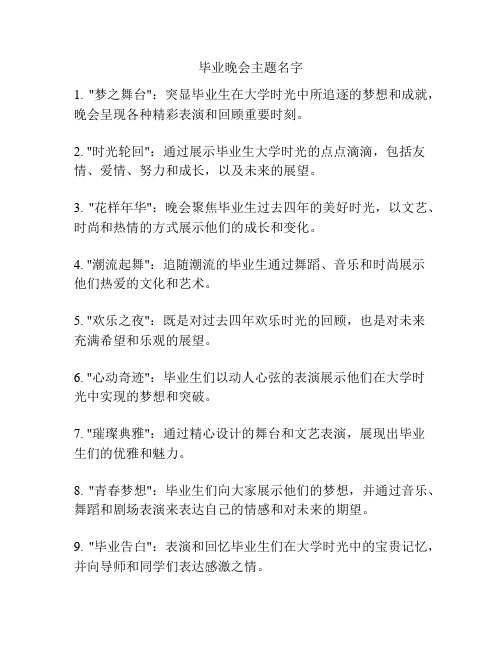 毕业晚会主题名字

1. "梦之舞台"：突显毕业生在大学时光中所追逐的梦想和成就，晚会呈现各种精彩表演和回顾重要时刻。

2. "时光轮回"：通过展示毕业生大学时光的点点滴滴，包括友情、爱情、努力和成长，以及未来的展望。

3. "花样年华"：晚会聚焦毕业生过去四年的美好时光，以文艺、时尚和热情的方式展示他们的成长和变化。

4. "潮流起舞"：追随潮流的毕业生通过舞蹈、音乐和时尚展示他们热爱的文化和艺术。

5. "欢乐之夜"：既是对过去四年欢乐时光的回顾，也是对未来充满希望和乐观的展望。

6. "心动奇迹"：毕业生们以动人心弦的表演展示他们在大学时光中实现的梦想和突破。

7. "璀璨典雅"：通过精心设计的舞台和文艺表演，展现出毕业生们的优雅和魅力。

8. "青春梦想"：毕业生们向大家展示他们的梦想，并通过音乐、舞蹈和剧场表演来表达自己的情感和对未来的期望。

9. "毕业告白"：表演和回忆毕业生们在大学时光中的宝贵记忆，并向导师和同学们表达感激之情。